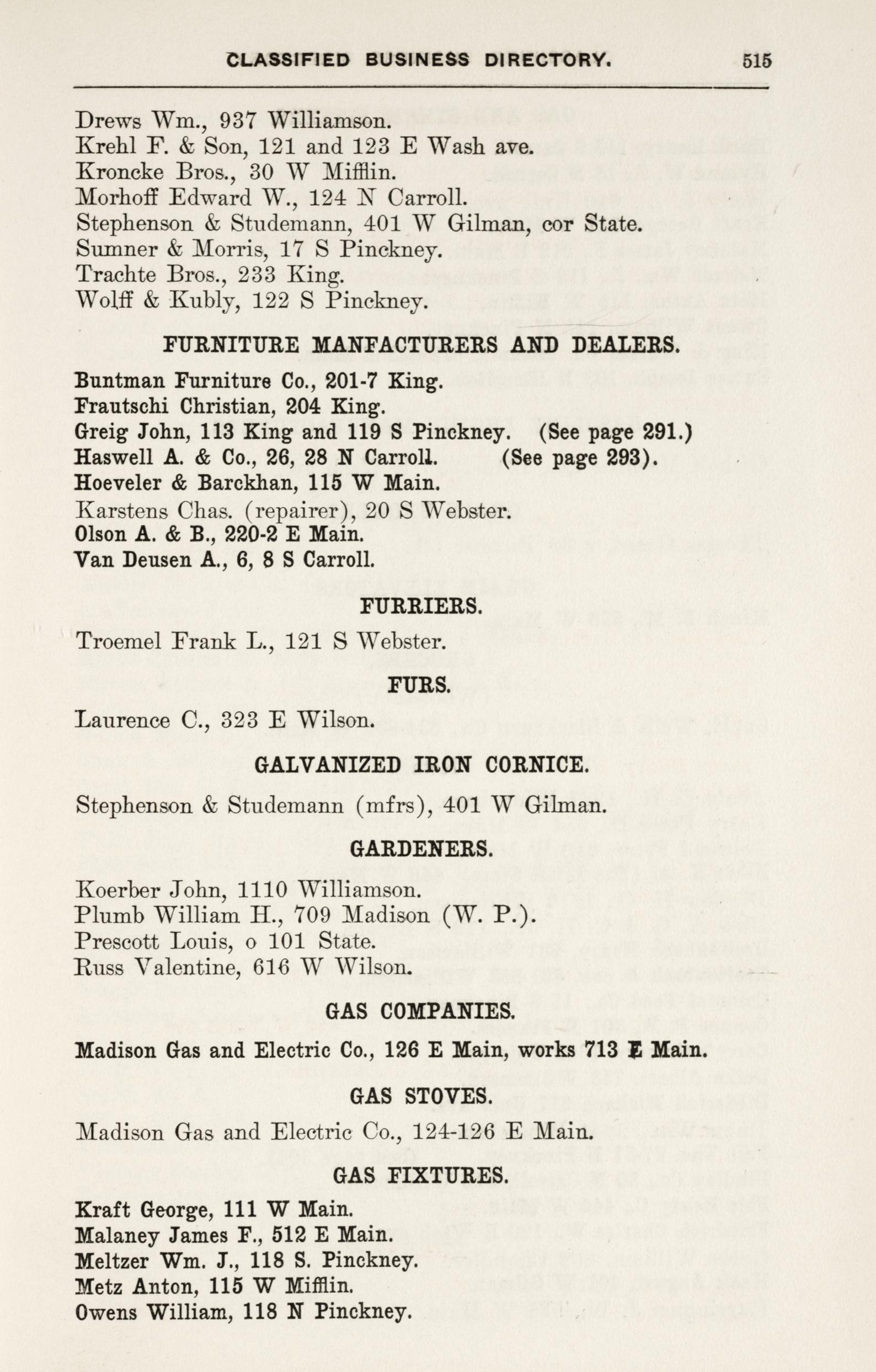 CLASSIFIED BUSINESS DIRECTORY. 515

Drews Wm., 937 Williamson.
Krehl F. & Son, 121 and 123 E Wash ave.
Kroncke Bros., 30 W Mifflin.
Morhoff Edward W., 124 N Carroll.
Stephenson & Studemann, 401 W Gilman, cor State.
Sumner & Morris, 17 S Pinckney.
Trachte Bros., 233 King.
Wolff & Kubly, 122 S Pinckney.

FURNITURE MANFACTURERS AND DEALERS.

Buntman Furniture Co., 201-7 King.
Frautschi Christian, 204 King.
Greig John, 113 King and 119 S Pinckney. (See page 291.)
Haswell A. & Co., 26, 28 N Carroll. (See page 293).
Hoeveler & Barckhan, 115 W Main.
Karstens Chas. (repairer), 20 S Webster.
Olson A. & B., 220-2 E Main.
Van Deusen A., 6, 8 S Carroll.

FURRIERS.

Troemel Frank L., 121 S Webster.

FURS.

Laurence C., 323 E Wilson.

GALVANIZED IRON CORNICE.

Stephenson & Studemann (mfrs), 401 W Gilman.

GARDENERS.

Koerber John, 1110 Williamson.
Plumb William H., 709 Madison (W. P.).
Prescott Louis, o 101 State.
Russ Valentine, 616 W Wilson.

GAS COMPANIES.

Madison Gas and Electric Co., 126 E Main, works 713 E Main.

GAS STOVES.

Madison Gas and Electric Co., 124-126 E Main.

GAS FIXTURES.

Kraft George, 111 W Main.
Malaney James F., 512 E Main.
Meltzer Wm. J., 118 S. Pinckney.
Metz Anton, 115 W Mifflin.
Owens William, 118 N Pinckney.